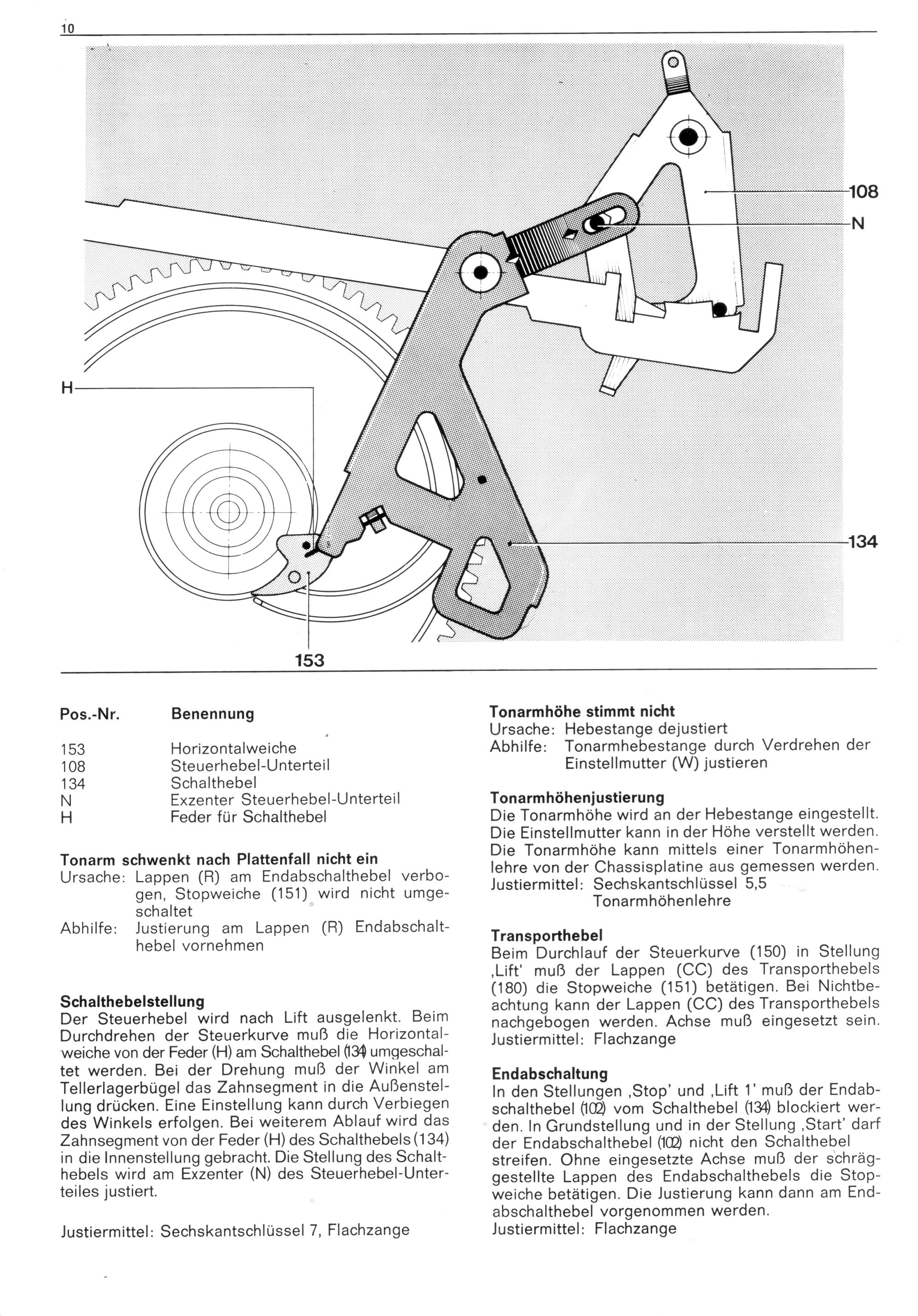 10

108
N
H
134
153

| Pos.-Nr. | Benennung |
|---|---|
| 153 | Horizontalweiche |
| 108 | Steuerhebel-Unterteil |
| 134 | Schalthebel |
| N | Exzenter Steuerhebel-Unterteil |
| H | Feder für Schalthebel |

**Tonarm schwenkt nach Plattenfall nicht ein**
Ursache: Lappen (R) am Endabschalthebel verbogen, Stopweiche (151) wird nicht umgeschaltet
Abhilfe: Justierung am Lappen (R) Endabschalthebel vornehmen

**Schalthebelstellung**
Der Steuerhebel wird nach Lift ausgelenkt. Beim Durchdrehen der Steuerkurve muß die Horizontalweiche von der Feder (H) am Schalthebel (134) umgeschaltet werden. Bei der Drehung muß der Winkel am Tellerlagerbügel das Zahnsegment in die Außenstellung drücken. Eine Einstellung kann durch Verbiegen des Winkels erfolgen. Bei weiterem Ablauf wird das Zahnsegment von der Feder (H) des Schalthebels (134) in die Innenstellung gebracht. Die Stellung des Schalthebels wird am Exzenter (N) des Steuerhebel-Unterteiles justiert.

Justiermittel: Sechskantschlüssel 7, Flachzange

**Tonarmhöhe stimmt nicht**
Ursache: Hebestange dejustiert
Abhilfe: Tonarmhebestange durch Verdrehen der Einstellmutter (W) justieren

**Tonarmhöhenjustierung**
Die Tonarmhöhe wird an der Hebestange eingestellt. Die Einstellmutter kann in der Höhe verstellt werden. Die Tonarmhöhe kann mittels einer Tonarmhöhenlehre von der Chassisplatine aus gemessen werden.
Justiermittel: Sechskantschlüssel 5,5
Tonarmhöhenlehre

**Transporthebel**
Beim Durchlauf der Steuerkurve (150) in Stellung ‚Lift' muß der Lappen (CC) des Transporthebels (180) die Stopweiche (151) betätigen. Bei Nichtbeachtung kann der Lappen (CC) des Transporthebels nachgebogen werden. Achse muß eingesetzt sein.
Justiermittel: Flachzange

**Endabschaltung**
In den Stellungen ‚Stop' und ‚Lift 1' muß der Endabschalthebel (102) vom Schalthebel (134) blockiert werden. In Grundstellung und in der Stellung ‚Start' darf der Endabschalthebel (102) nicht den Schalthebel streifen. Ohne eingesetzte Achse muß der schräggestellte Lappen des Endabschalthebels die Stopweiche betätigen. Die Justierung kann dann am Endabschalthebel vorgenommen werden.
Justiermittel: Flachzange